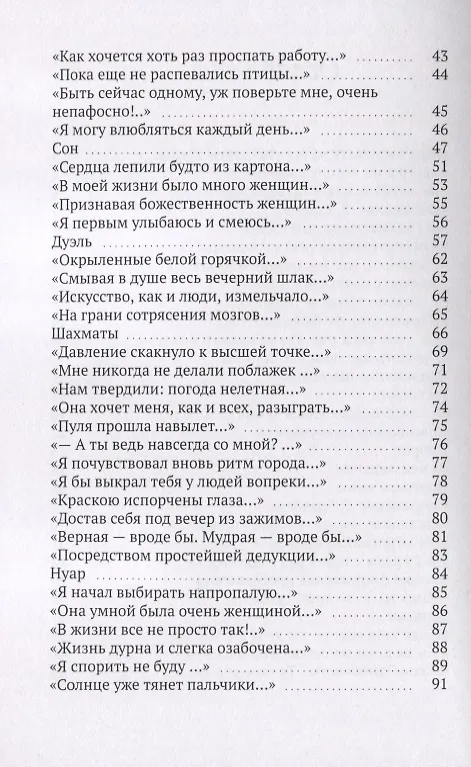 «Как хочется хоть раз проспать работу...» .......... 43
«Пока еще не распевались птицы...» .......... 44
«Быть сейчас одному, уж поверьте мне, очень непафосно!..» .......... 45
«Я могу влюбляться каждый день...» .......... 46
Сон .......... 47
«Сердца лепили будто из картона...» .......... 51
«В моей жизни было много женщин...» .......... 53
«Признавая божественность женщин...» .......... 55
«Я первым улыбаюсь и смеюсь...» .......... 56
Дуэль .......... 57
«Окрыленные белой горячкой...» .......... 62
«Смывая в душе весь вечерний шлак...» .......... 63
«Искусство, как и люди, измельчало...» .......... 64
«На грани сотрясения мозгов...» .......... 65
Шахматы .......... 66
«Давление скакнуло к высшей точке...» .......... 69
«Мне никогда не делали поблажек ...» .......... 71
«Нам твердили: погода нелетная...» .......... 72
«Она хочет меня, как и всех, разыграть...» .......... 74
«Пуля прошла навылет...» .......... 75
«— А ты ведь навсегда со мной? ...» .......... 76
«Я почувствовал вновь ритм города...» .......... 77
«Я бы выкрал тебя у людей вопреки...» .......... 78
«Краскою испорчены глаза...» .......... 79
«Достав себя под вечер из зажимов...» .......... 80
«Верная — вроде бы. Мудрая — вроде бы...» .......... 81
«Посредством простейшей дедукции...» .......... 83
Нуар .......... 84
«Я начал выбирать напропалую...» .......... 85
«Она умной была очень женщиной...» .......... 86
«В жизни все не просто так!..» .......... 87
«Жизнь дурна и слегка озабочена...» .......... 88
«Я спорить не буду ...» .......... 89
«Солнце уже тянет пальчики...» .......... 91